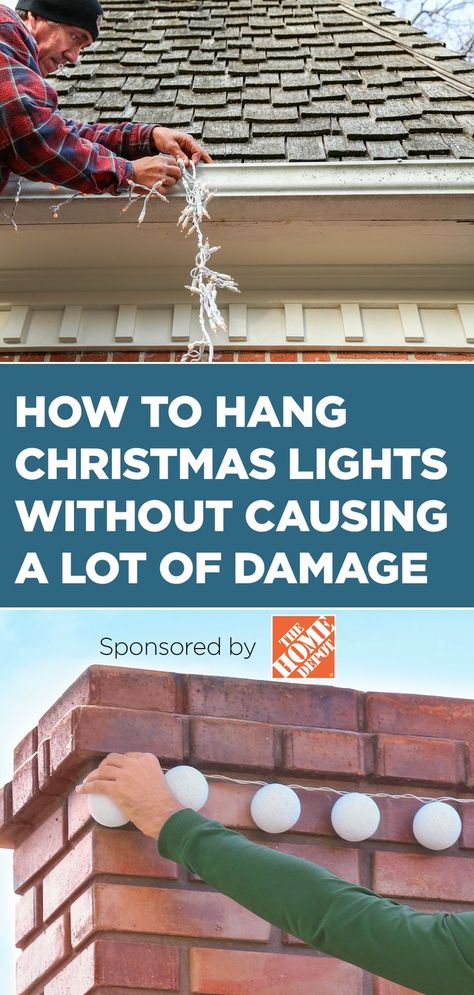 HOW TO HANG CHRISTMAS LIGHTS WITHOUT CAUSING A LOT OF DAMAGE

Sponsored by THE HOME DEPOT